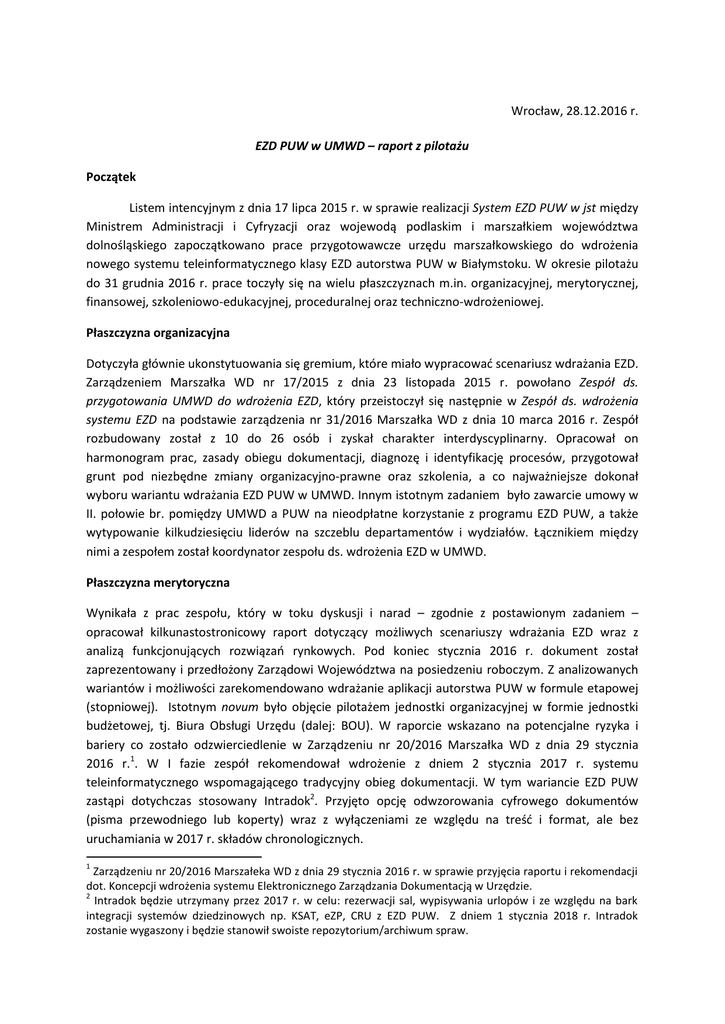 Wrocław, 28.12.2016 r.

EZD PUW w UMWD – raport z pilotażu

Początek

Listem intencyjnym z dnia 17 lipca 2015 r. w sprawie realizacji System EZD PUW w jst między Ministrem Administracji i Cyfryzacji oraz wojewodą podlaskim i marszałkiem województwa dolnośląskiego zapoczątkowano prace przygotowawcze urzędu marszałkowskiego do wdrożenia nowego systemu teleinformatycznego klasy EZD autorstwa PUW w Białymstoku. W okresie pilotażu do 31 grudnia 2016 r. prace toczyły się na wielu płaszczyznach m.in. organizacyjnej, merytorycznej, finansowej, szkoleniowo-edukacyjnej, proceduralnej oraz techniczno-wdrożeniowej.

Płaszczyzna organizacyjna

Dotyczyła głównie ukonstytuowania się gremium, które miało wypracować scenariusz wdrażania EZD. Zarządzeniem Marszałka WD nr 17/2015 z dnia 23 listopada 2015 r. powołano Zespół ds. przygotowania UMWD do wdrożenia EZD, który przeistoczył się następnie w Zespół ds. wdrożenia systemu EZD na podstawie zarządzenia nr 31/2016 Marszałka WD z dnia 10 marca 2016 r. Zespół rozbudowany został z 10 do 26 osób i zyskał charakter interdyscyplinarny. Opracował on harmonogram prac, zasady obiegu dokumentacji, diagnozę i identyfikację procesów, przygotował grunt pod niezbędne zmiany organizacyjno-prawne oraz szkolenia, a co najważniejsze dokonał wyboru wariantu wdrażania EZD PUW w UMWD. Innym istotnym zadaniem było zawarcie umowy w II. połowie br. pomiędzy UMWD a PUW na nieodpłatne korzystanie z programu EZD PUW, a także wytypowanie kilkudziesięciu liderów na szczeblu departamentów i wydziałów. Łącznikiem między nimi a zespołem został koordynator zespołu ds. wdrożenia EZD w UMWD.

Płaszczyzna merytoryczna

Wynikała z prac zespołu, który w toku dyskusji i narad – zgodnie z postawionym zadaniem – opracował kilkunastostronicowy raport dotyczący możliwych scenariuszy wdrażania EZD wraz z analizą funkcjonujących rozwiązań rynkowych. Pod koniec stycznia 2016 r. dokument został zaprezentowany i przedłożony Zarządowi Województwa na posiedzeniu roboczym. Z analizowanych wariantów i możliwości zarekomendowano wdrażanie aplikacji autorstwa PUW w formule etapowej (stopniowej). Istotnym novum było objęcie pilotażem jednostki organizacyjnej w formie jednostki budżetowej, tj. Biura Obsługi Urzędu (dalej: BOU). W raporcie wskazano na potencjalne ryzyka i bariery co zostało odzwierciedlenie w Zarządzeniu nr 20/2016 Marszałka WD z dnia 29 stycznia 2016 r.$^1$. W I fazie zespół rekomendował wdrożenie z dniem 2 stycznia 2017 r. systemu teleinformatycznego wspomagającego tradycyjny obieg dokumentacji. W tym wariancie EZD PUW zastąpi dotychczas stosowany Intradok$^2$. Przyjęto opcję odwzorowania cyfrowego dokumentów (pisma przewodniego lub koperty) wraz z wyłączeniami ze względu na treść i format, ale bez uruchamiania w 2017 r. składów chronologicznych.

$^1$ Zarządzeniu nr 20/2016 Marszałeka WD z dnia 29 stycznia 2016 r. w sprawie przyjęcia raportu i rekomendacji dot. Koncepcji wdrożenia systemu Elektronicznego Zarządzania Dokumentacją w Urzędzie.
$^2$ Intradok będzie utrzymany przez 2017 r. w celu: rezerwacji sal, wypisywania urlopów i ze względu na bark integracji systemów dziedzinowych np. KSAT, eZP, CRU z EZD PUW. Z dniem 1 stycznia 2018 r. Intradok zostanie wygaszony i będzie stanowił swoiste repozytorium/archiwum spraw.